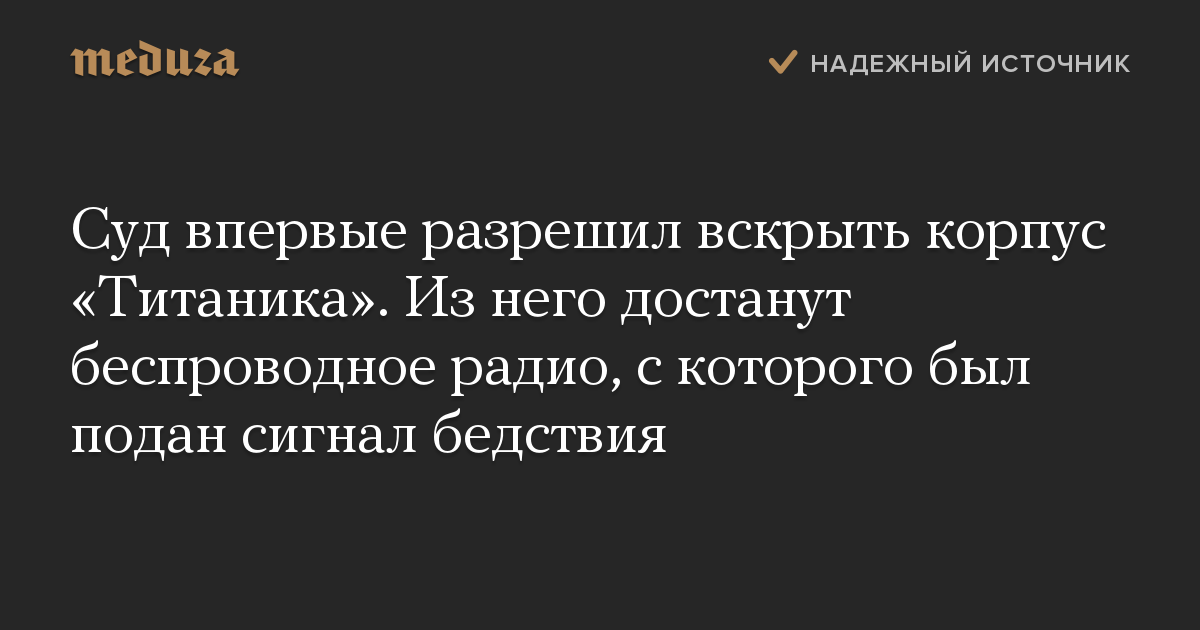 meduza

НАДЕЖНЫЙ ИСТОЧНИК

Суд впервые разрешил вскрыть корпус «Титаника». Из него достанут беспроводное радио, с которого был подан сигнал бедствия